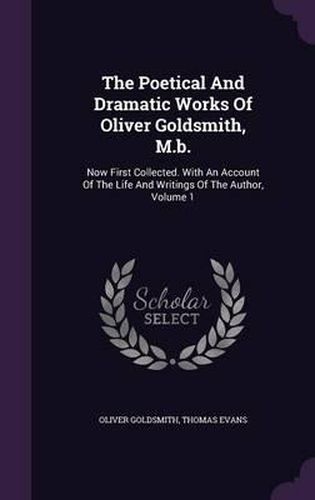 The Poetical And Dramatic Works Of Oliver Goldsmith, M.b.

Now First Collected. With An Account Of The Life And Writings Of The Author, Volume 1

Scholar SELECT

OLIVER GOLDSMITH, THOMAS EVANS